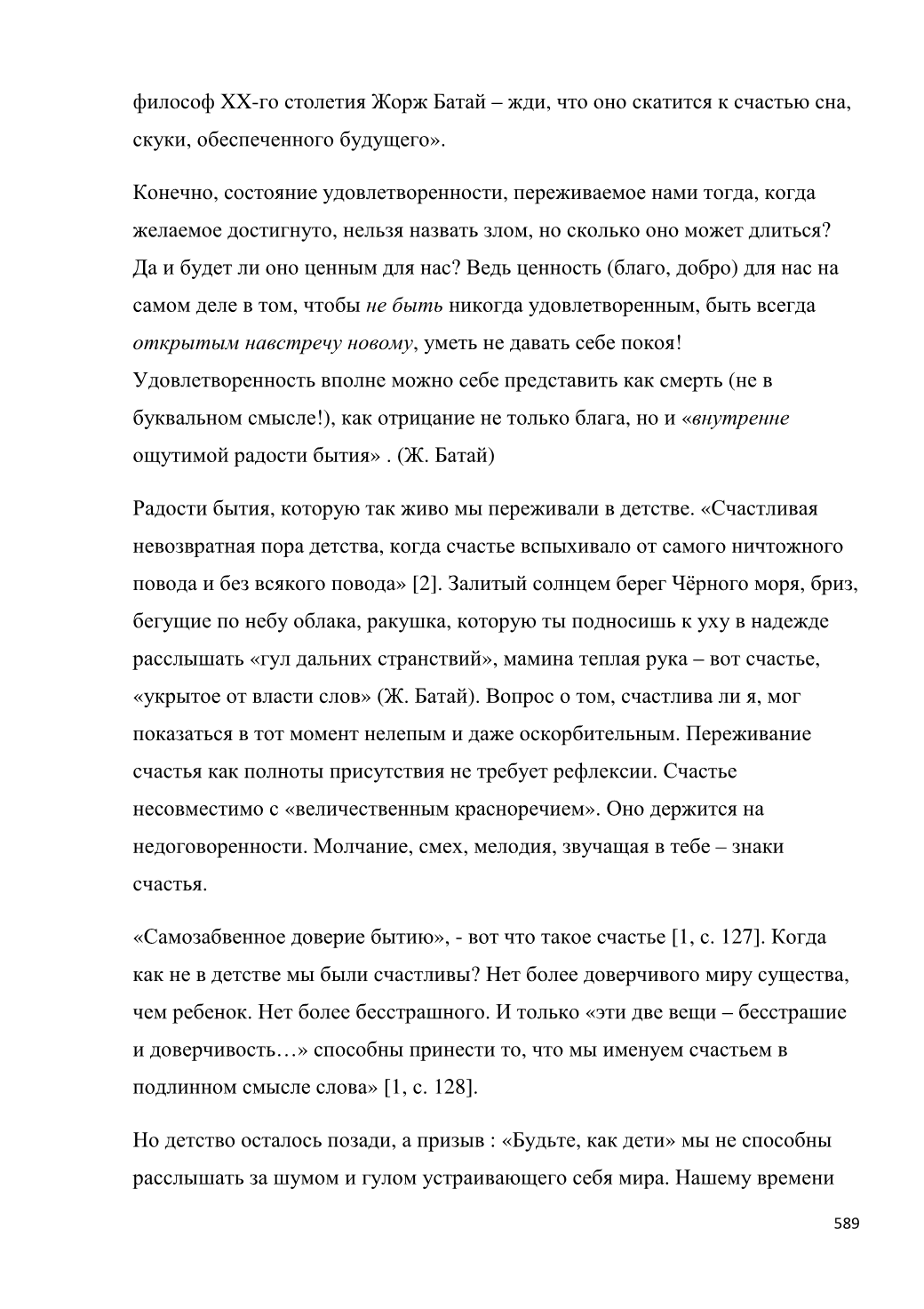 философ XX-го столетия Жорж Батай – жди, что оно скатится к счастью сна, скуки, обеспеченного будущего».

Конечно, состояние удовлетворенности, переживаемое нами тогда, когда желаемое достигнуто, нельзя назвать злом, но сколько оно может длиться? Да и будет ли оно ценным для нас? Ведь ценность (благо, добро) для нас на самом деле в том, чтобы не быть никогда удовлетворенным, быть всегда открытым навстречу новому, уметь не давать себе покоя! Удовлетворенность вполне можно себе представить как смерть (не в буквальном смысле!), как отрицание не только блага, но и «внутренне ощутимой радости бытия» . (Ж. Батай)

Радости бытия, которую так живо мы переживали в детстве. «Счастливая невозвратная пора детства, когда счастье вспыхивало от самого ничтожного повода и без всякого повода» [2]. Залитый солнцем берег Чёрного моря, бриз, бегущие по небу облака, ракушка, которую ты подносишь к уху в надежде расслышать «гул дальних странствий», мамина теплая рука – вот счастье, «укрытое от власти слов» (Ж. Батай). Вопрос о том, счастлива ли я, мог показаться в тот момент нелепым и даже оскорбительным. Переживание счастья как полноты присутствия не требует рефлексии. Счастье несовместимо с «величественным красноречием». Оно держится на недоговоренности. Молчание, смех, мелодия, звучащая в тебе – знаки счастья.

«Самозабвенное доверие бытию», - вот что такое счастье [1, с. 127]. Когда как не в детстве мы были счастливы? Нет более доверчивого миру существа, чем ребенок. Нет более бесстрашного. И только «эти две вещи – бесстрашие и доверчивость…» способны принести то, что мы именуем счастьем в подлинном смысле слова» [1, с. 128].

Но детство осталось позади, а призыв : «Будьте, как дети» мы не способны расслышать за шумом и гулом устраивающего себя мира. Нашему времени

589